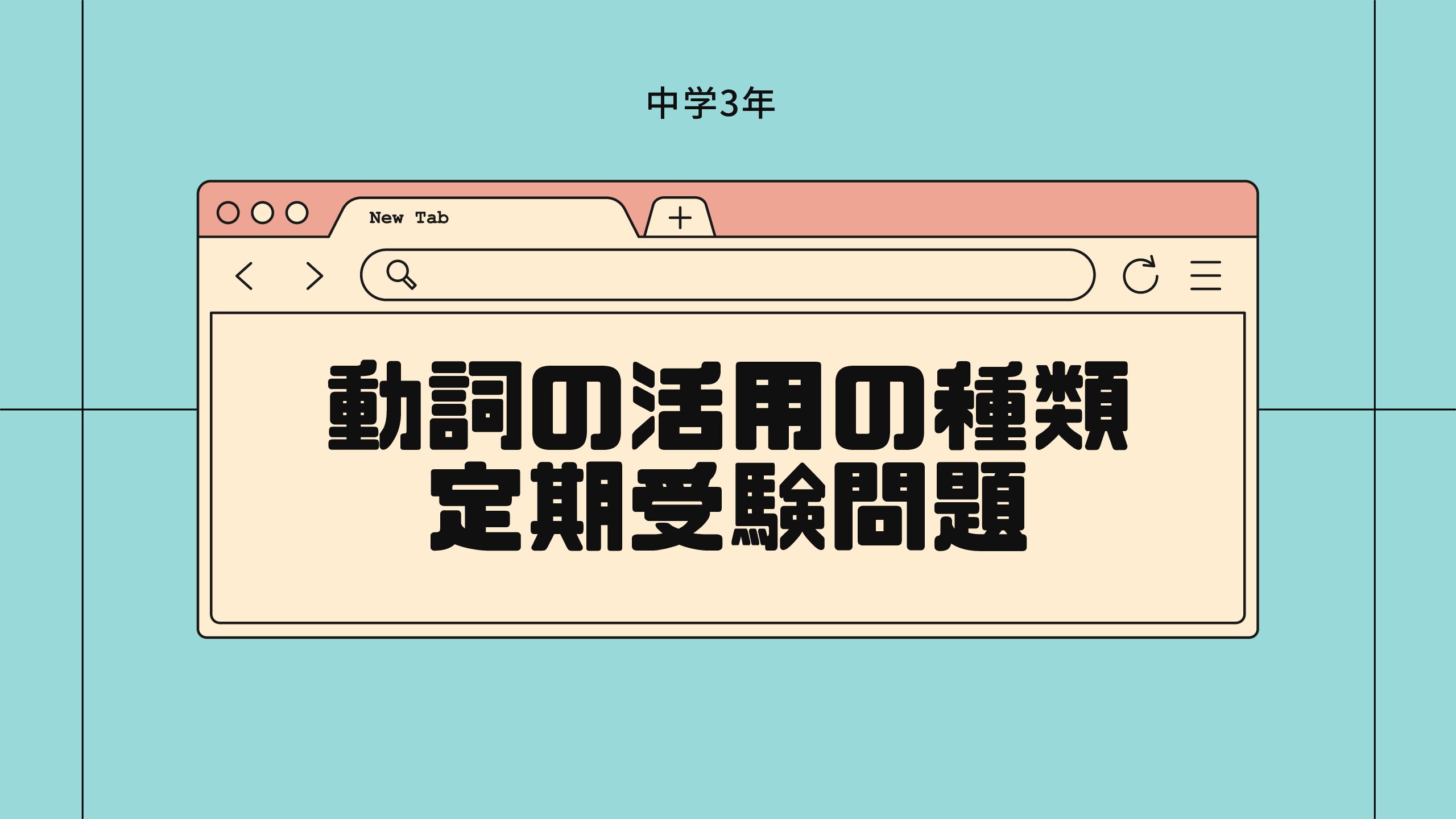 中学3年

New Tab

+

動詞の活用の種類
定期受験問題